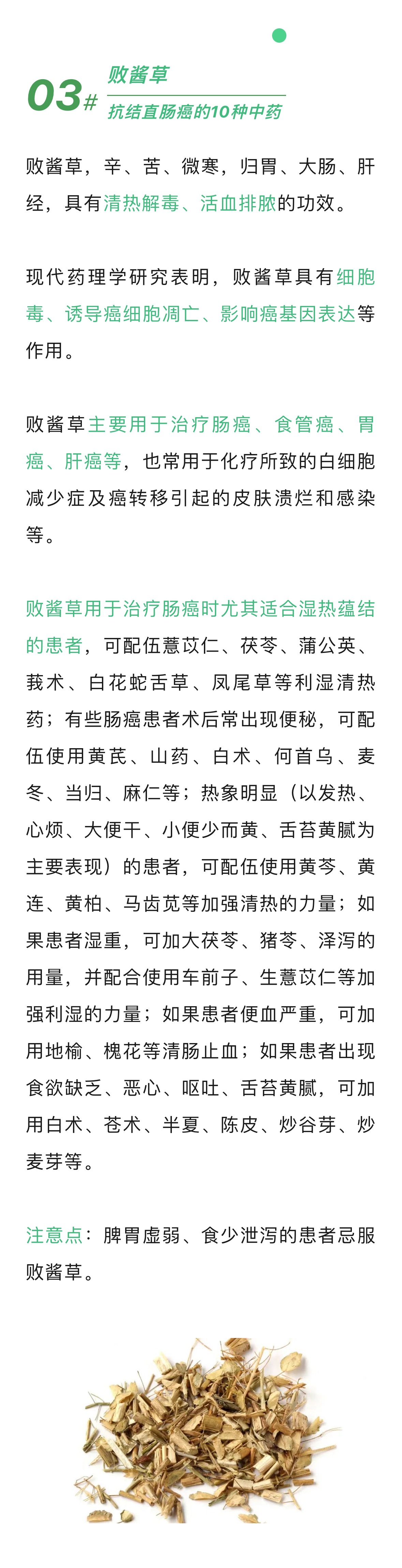 03#
败酱草
抗结直肠癌的10种中药

败酱草，辛、苦、微寒，归胃、大肠、肝经，具有清热解毒、活血排脓的功效。

现代药理学研究表明，败酱草具有细胞毒、诱导癌细胞凋亡、影响癌基因表达等作用。

败酱草主要用于治疗肠癌、食管癌、胃癌、肝癌等，也常用于化疗所致的白细胞减少症及癌转移引起的皮肤溃烂和感染等。

败酱草用于治疗肠癌时尤其适合湿热蕴结的患者，可配伍薏苡仁、茯苓、蒲公英、莪术、白花蛇舌草、凤尾草等利湿清热药；有些肠癌患者术后常出现便秘，可配伍使用黄芪、山药、白术、何首乌、麦冬、当归、麻仁等；热象明显（以发热、心烦、大便干、小便少而黄、舌苔黄腻为主要表现）的患者，可配伍使用黄芩、黄连、黄柏、马齿苋等加强清热的力量；如果患者湿重，可加大茯苓、猪苓、泽泻的用量，并配合使用车前子、生薏苡仁等加强利湿的力量；如果患者便血严重，可加用地榆、槐花等清肠止血；如果患者出现食欲缺乏、恶心、呕吐、舌苔黄腻，可加用白术、苍术、半夏、陈皮、炒谷芽、炒麦芽等。

注意点：脾胃虚弱、食少泄泻的患者忌服败酱草。